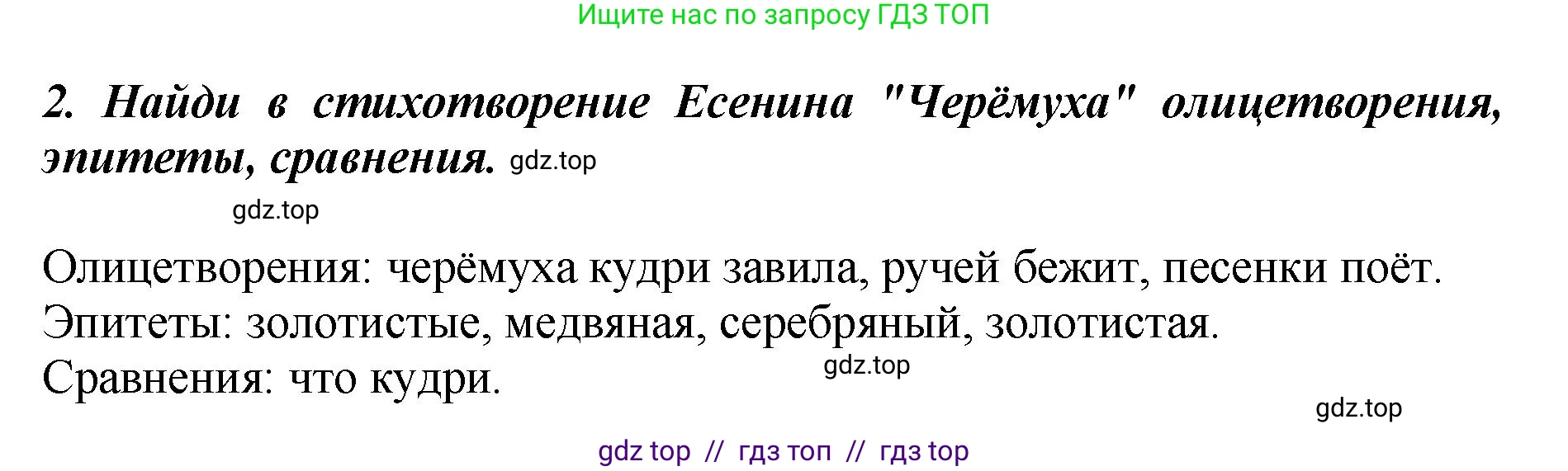 Ищите нас по запросу ГДЗ ТОП

2. Найди в стихотворение Есенина "Черёмуха" олицетворения, эпитеты, сравнения. gdz.top

gdz.top

Олицетворения: черёмуха кудри завила, ручей бежит, песенки поёт.
Эпитеты: золотистые, медвяная, серебряный, золотистая.
Сравнения: что кудри.

gdz.top

gdz.top

gdz top // гдз топ // гдз top